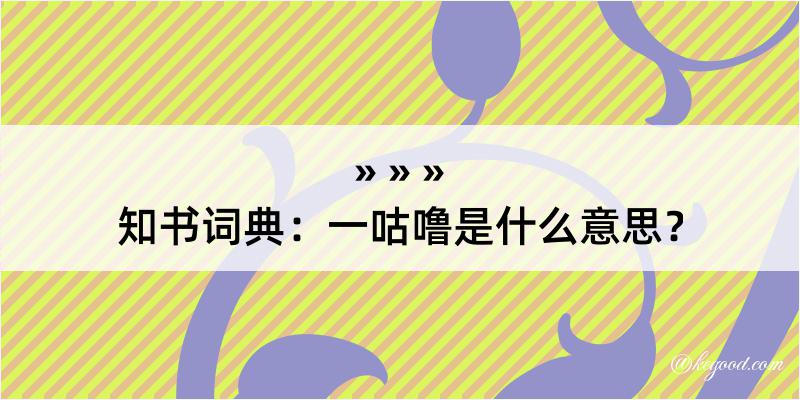 » » »
知书词典：一咕噜是什么意思？

@keyood.com